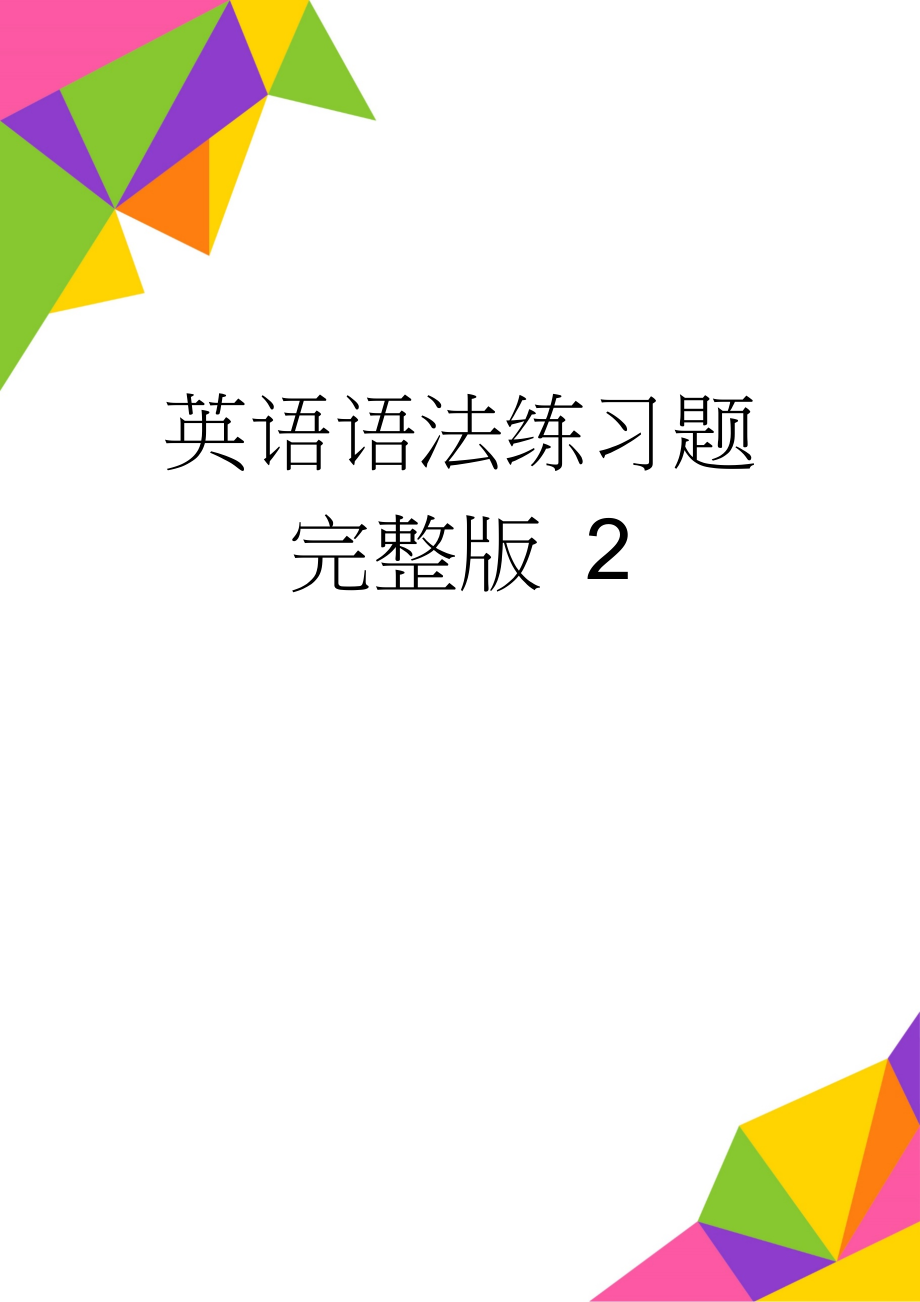 英语语法练习题完整版 2